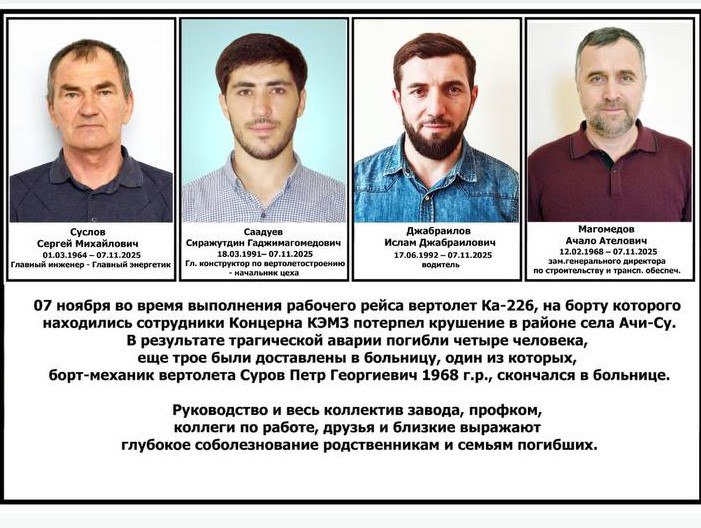 Суслов
Сергей Михайлович
01.03.1964 – 07.11.2025
Главный инженер - Главный энергетик

Саадуев
Сиражутдин Гаджимагомедович
18.03.1991– 07.11.2025
Гл. конструктор по вертолетостроению - начальник цеха

Джабраилов
Ислам Джабраилович
17.06.1992 – 07.11.2025
водитель

Магомедов
Ачало Ателович
12.02.1968 – 07.11.2025
зам.генерального директора по строительству и трансп. обеспеч.

07 ноября во время выполнения рабочего рейса вертолет Ка-226, на борту которого находились сотрудники Концерна КЭМЗ потерпел крушение в районе села Ачи-Су. В результате трагической аварии погибли четыре человека, еще трое были доставлены в больницу, один из которых, борт-механик вертолета Суров Петр Георгиевич 1968 г.р., скончался в больнице.

Руководство и весь коллектив завода, профком, коллеги по работе, друзья и близкие выражают глубокое соболезнование родственникам и семьям погибших.